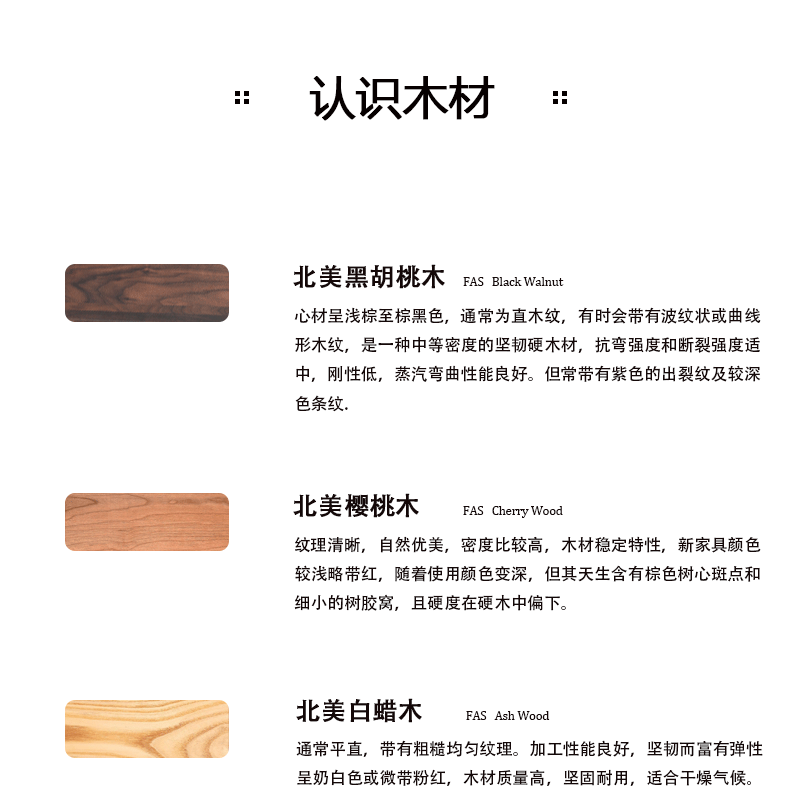 认识木材

北美黑胡桃木 FAS Black Walnut

心材呈浅棕至棕黑色，通常为直木纹，有时会带有波纹状或曲线形木纹，是一种中等密度的坚韧硬木材，抗弯强度和断裂强度适中，刚性低，蒸汽弯曲性能良好。但常带有紫色的出裂纹及较深色条纹.

北美樱桃木 FAS Cherry Wood

纹理清晰，自然优美，密度比较高，木材稳定特性，新家具颜色较浅略带红，随着使用颜色变深，但其天生含有棕色树心斑点和细小的树胶窝，且硬度在硬木中偏下。

北美白蜡木 FAS Ash Wood

通常平直，带有粗糙均匀纹理。加工性能良好，坚韧而富有弹性呈奶白色或微带粉红，木材质量高，坚固耐用，适合干燥气候。